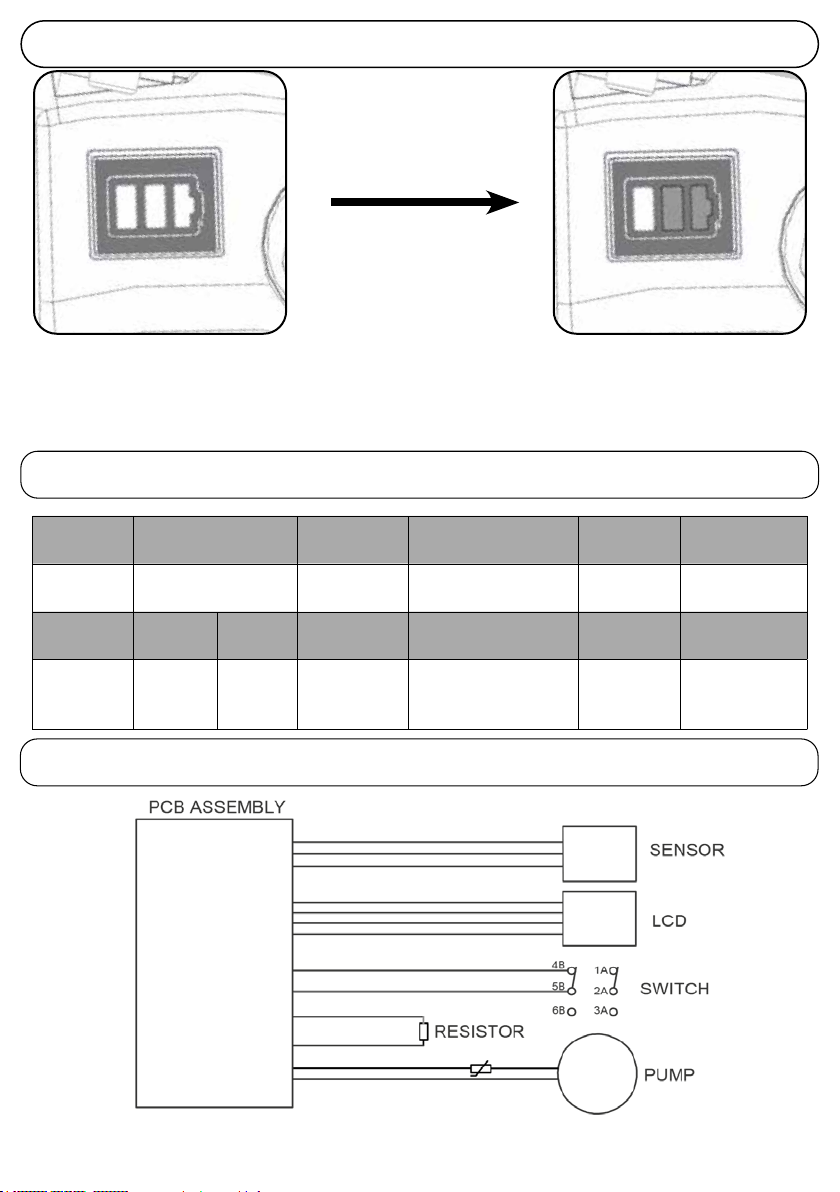 PCB ASSEMBLY

SENSOR

LCD

4B
5B
6B
1A
2A
3A
SWITCH

RESISTOR

PUMP